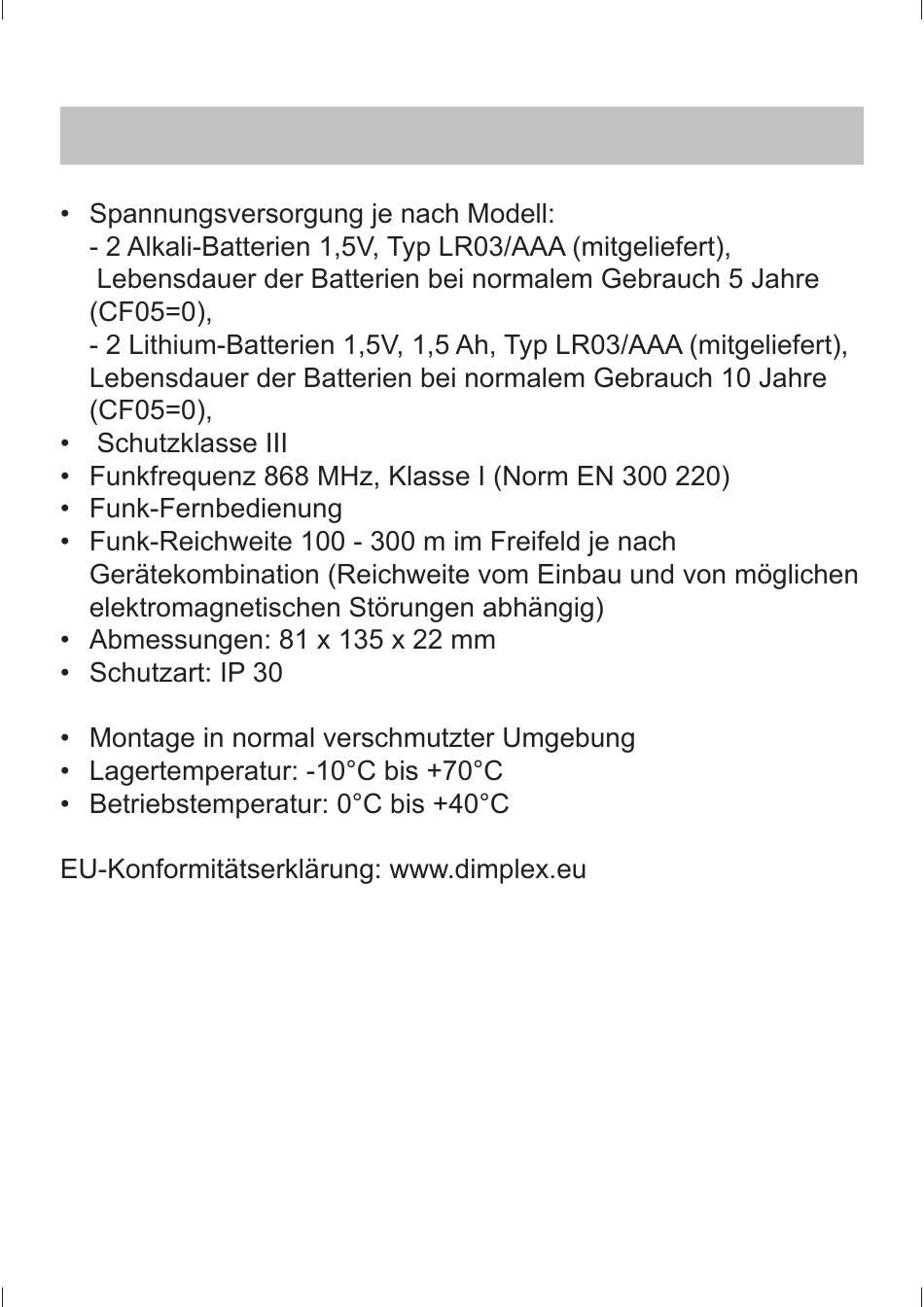 • Spannungsversorgung je nach Modell:
- 2 Alkali-Batterien 1,5V, Typ LR03/AAA (mitgeliefert), Lebensdauer der Batterien bei normalem Gebrauch 5 Jahre (CF05=0),
- 2 Lithium-Batterien 1,5V, 1,5 Ah, Typ LR03/AAA (mitgeliefert), Lebensdauer der Batterien bei normalem Gebrauch 10 Jahre (CF05=0),
• Schutzklasse III
• Funkfrequenz 868 MHz, Klasse I (Norm EN 300 220)
• Funk-Fernbedienung
• Funk-Reichweite 100 - 300 m im Freifeld je nach Gerätekombination (Reichweite vom Einbau und von möglichen elektromagnetischen Störungen abhängig)
• Abmessungen: 81 x 135 x 22 mm
• Schutzart: IP 30

• Montage in normal verschmutzter Umgebung
• Lagertemperatur: -10°C bis +70°C
• Betriebstemperatur: 0°C bis +40°C

EU-Konformitätserklärung: www.dimplex.eu